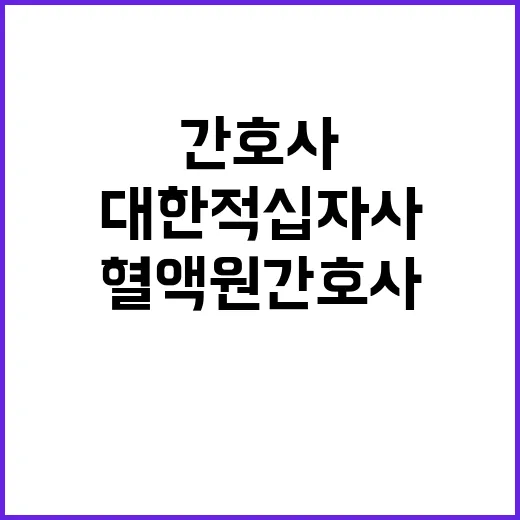 간호사
대한적십자사
혈액원간호사